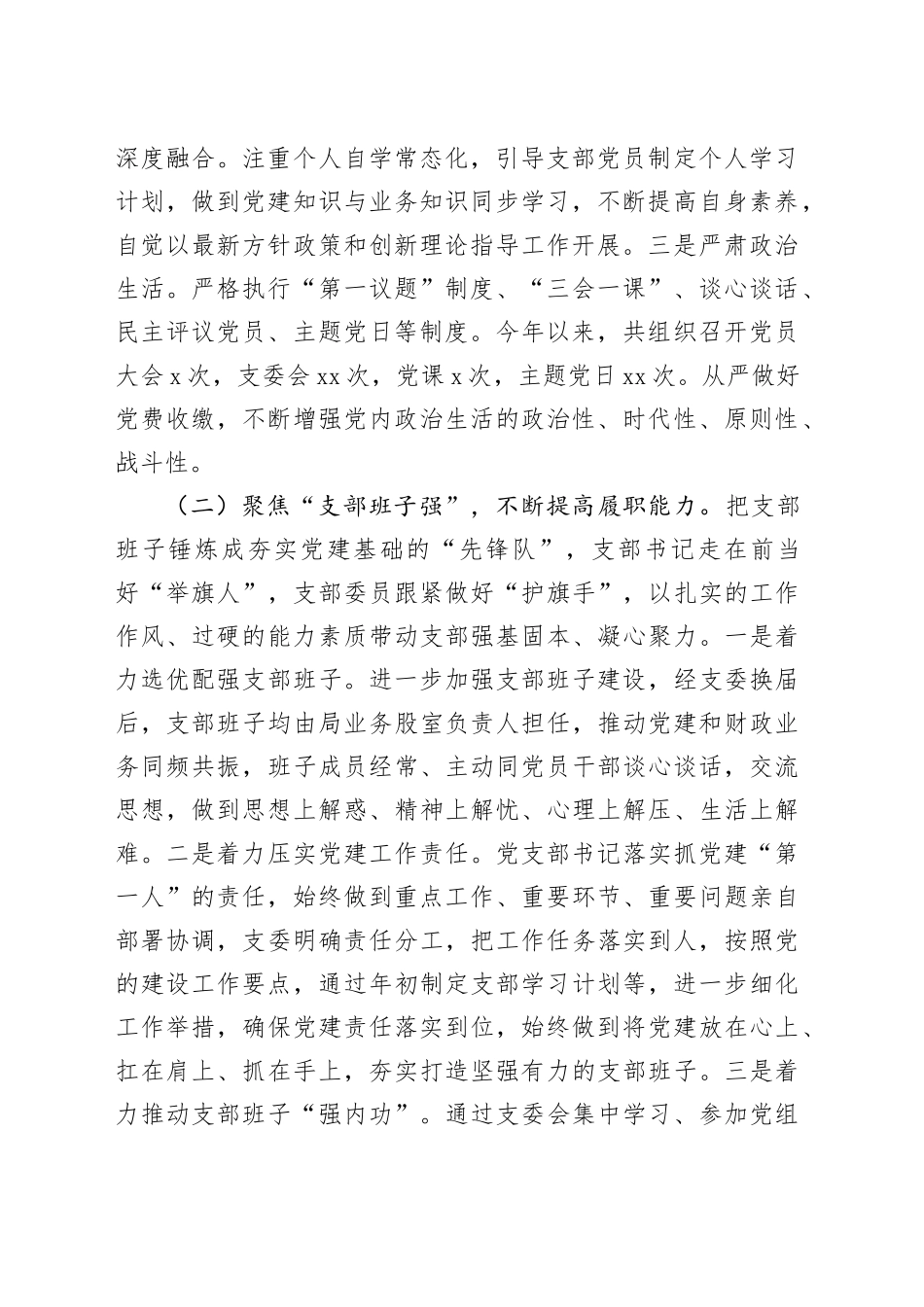 深度融合。注重个人自学常态化，引导支部党员制定个人学习计划，做到党建知识与业务知识同步学习，不断提高自身素养，自觉以最新方针政策和创新理论指导工作开展。三是严肃政治生活。严格执行“第一议题”制度、“三会一课”、谈心谈话、民主评议党员、主题党日等制度。今年以来，共组织召开党员大会x次，支委会xx次，党课x次，主题党日xx次。从严做好党费收缴，不断增强党内政治生活的政治性、时代性、原则性、战斗性。

（二）聚焦“支部班子强”，不断提高履职能力。把支部班子锤炼成夯实党建基础的“先锋队”，支部书记走在前当好“举旗人”，支部委员跟紧做好“护旗手”，以扎实的工作作风、过硬的能力素质带动支部强基固本、凝心聚力。一是着力选优配强支部班子。进一步加强支部班子建设，经支委换届后，支部班子均由局业务股室负责人担任，推动党建和财政业务同频共振，班子成员经常、主动同党员干部谈心谈话，交流思想，做到思想上解惑、精神上解忧、心理上解压、生活上解难。二是着力压实党建工作责任。党支部书记落实抓党建“第一人”的责任，始终做到重点工作、重要环节、重要问题亲自部署协调，支委明确责任分工，把工作任务落实到人，按照党的建设工作要点，通过年初制定支部学习计划等，进一步细化工作举措，确保党建责任落实到位，始终做到将党建放在心上、扛在肩上、抓在手上，夯实打造坚强有力的支部班子。三是着力推动支部班子“强内功”。通过支委会集中学习、参加党组